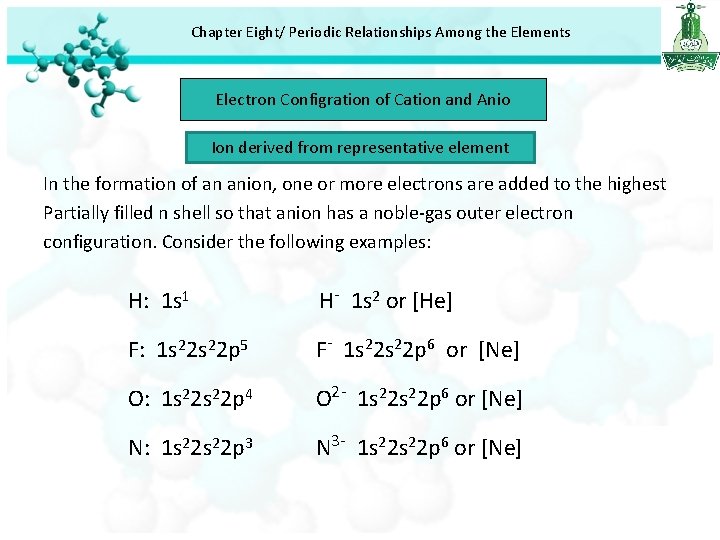 Chapter Eight/ Periodic Relationships Among the Elements

Electron Configration of Cation and Anio

Ion derived from representative element

In the formation of an anion, one or more electrons are added to the highest Partially filled n shell so that anion has a noble-gas outer electron configuration. Consider the following examples:

H: $1s^1$ $H^-$ $1s^2$ or [He]

F: $1s^22s^22p^5$ $F^-$ $1s^22s^22p^6$ or [Ne]

O: $1s^22s^22p^4$ $O^{2-}$ $1s^22s^22p^6$ or [Ne]

N: $1s^22s^22p^3$ $N^{3-}$ $1s^22s^22p^6$ or [Ne]